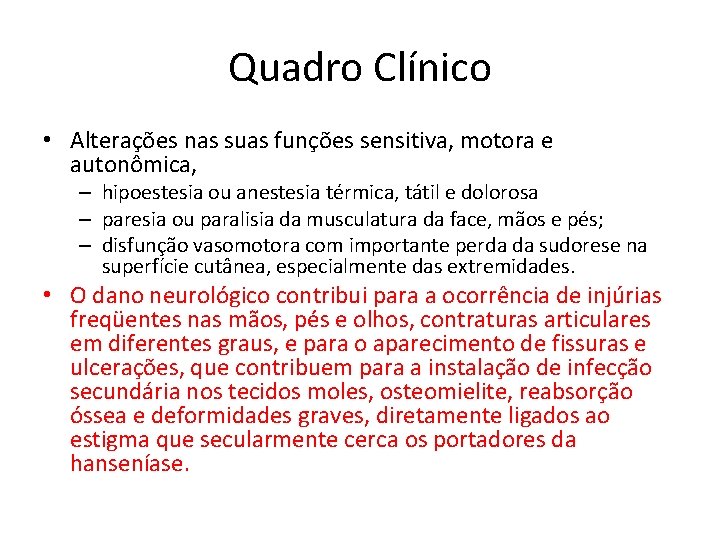 Quadro Clínico

• Alterações nas suas funções sensitiva, motora e autonômica,
 – hipoestesia ou anestesia térmica, tátil e dolorosa
 – paresia ou paralisia da musculatura da face, mãos e pés;
 – disfunção vasomotora com importante perda da sudorese na superfície cutânea, especialmente das extremidades.

• O dano neurológico contribui para a ocorrência de injúrias freqüentes nas mãos, pés e olhos, contraturas articulares em diferentes graus, e para o aparecimento de fissuras e ulcerações, que contribuem para a instalação de infecção secundária nos tecidos moles, osteomielite, reabsorção óssea e deformidades graves, diretamente ligados ao estigma que secularmente cerca os portadores da hanseníase.